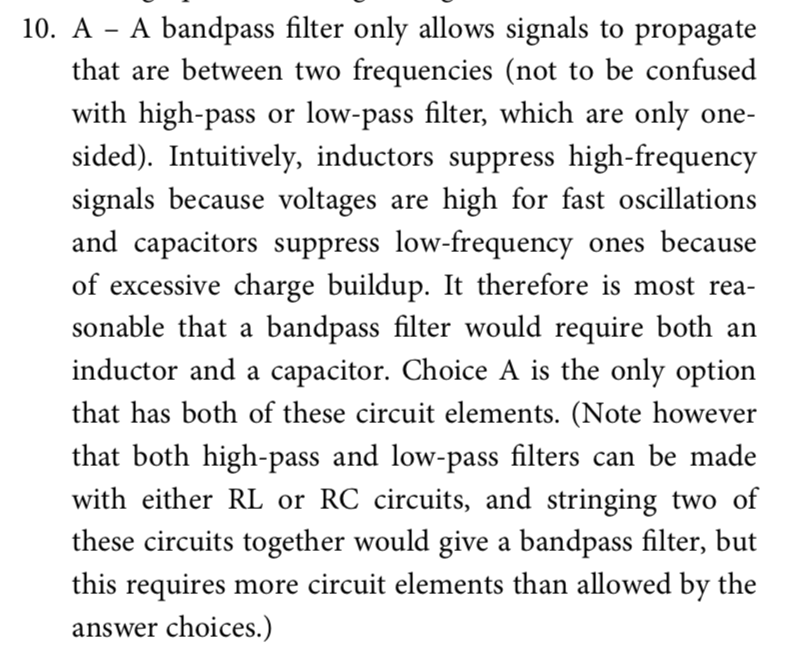 10. A – A bandpass filter only allows signals to propagate that are between two frequencies (not to be confused with high-pass or low-pass filter, which are only one-sided). Intuitively, inductors suppress high-frequency signals because voltages are high for fast oscillations and capacitors suppress low-frequency ones because of excessive charge buildup. It therefore is most reasonable that a bandpass filter would require both an inductor and a capacitor. Choice A is the only option that has both of these circuit elements. (Note however that both high-pass and low-pass filters can be made with either RL or RC circuits, and stringing two of these circuits together would give a bandpass filter, but this requires more circuit elements than allowed by the answer choices.)